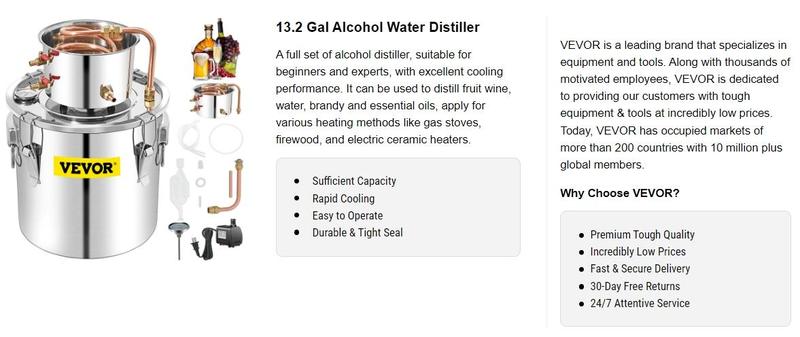 VEVOR

13.2 Gal Alcohol Water Distiller

A full set of alcohol distiller, suitable for beginners and experts, with excellent cooling performance. It can be used to distill fruit wine, water, brandy and essential oils, apply for various heating methods like gas stoves, firewood, and electric ceramic heaters.

- Sufficient Capacity
- Rapid Cooling
- Easy to Operate
- Durable & Tight Seal

VEVOR is a leading brand that specializes in equipment and tools. Along with thousands of motivated employees, VEVOR is dedicated to providing our customers with tough equipment & tools at incredibly low prices. Today, VEVOR has occupied markets of more than 200 countries with 10 million plus global members.

Why Choose VEVOR?

- Premium Tough Quality
- Incredibly Low Prices
- Fast & Secure Delivery
- 30-Day Free Returns
- 24/7 Attentive Service